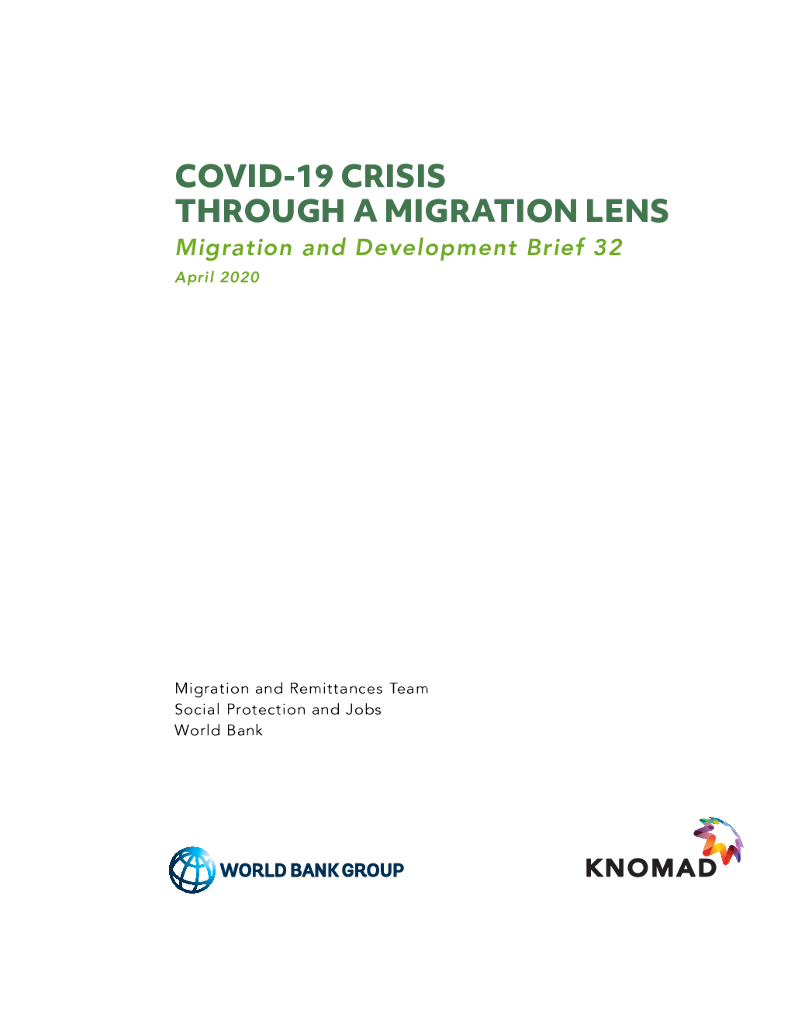 COVID-19 CRISIS
THROUGH A MIGRATION LENS
Migration and Development Brief 32
April 2020

Migration and Remittances Team
Social Protection and Jobs
World Bank

WORLD BANK GROUP

KNOMAD